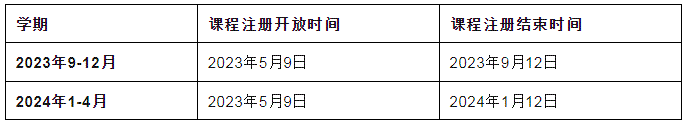 | 学期 | 课程注册开放时间 | 课程注册结束时间 |
|---|---|---|
| 2023年9-12月 | 2023年5月9日 | 2023年9月12日 |
| 2024年1-4月 | 2023年5月9日 | 2024年1月12日 |